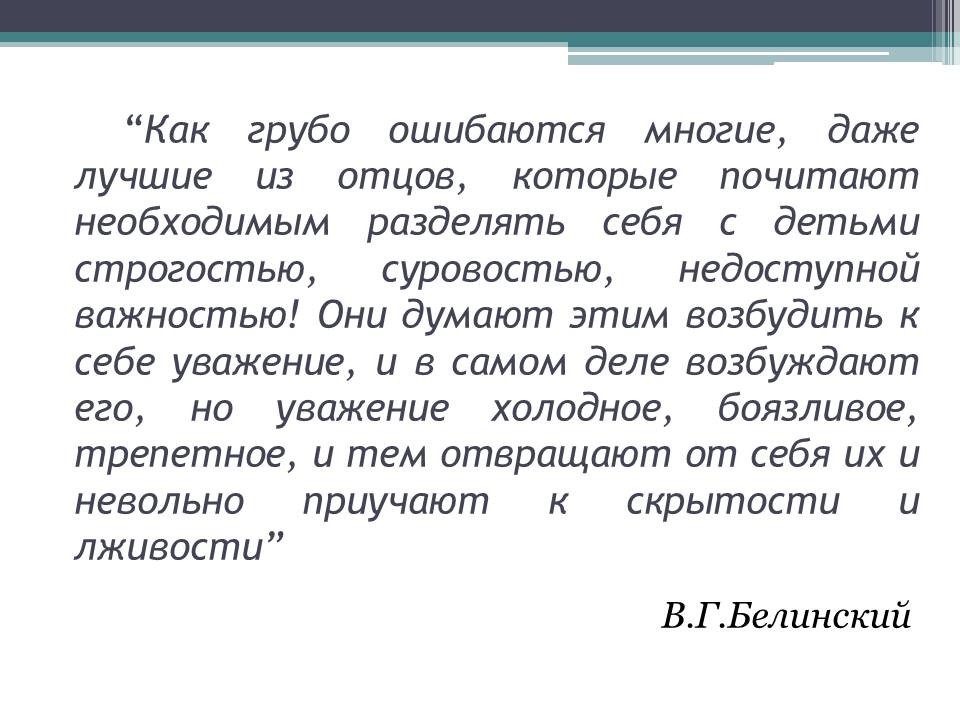 “Как грубо ошибаются многие, даже лучшие из отцов, которые почитают необходимым разделять себя с детьми строгостью, суровостью, недоступной важностью! Они думают этим возбудить к себе уважение, и в самом деле возбуждают его, но уважение холодное, боязливое, трепетное, и тем отвращают от себя их и невольно приучают к скрытости и лживости”

В.Г.Белинский